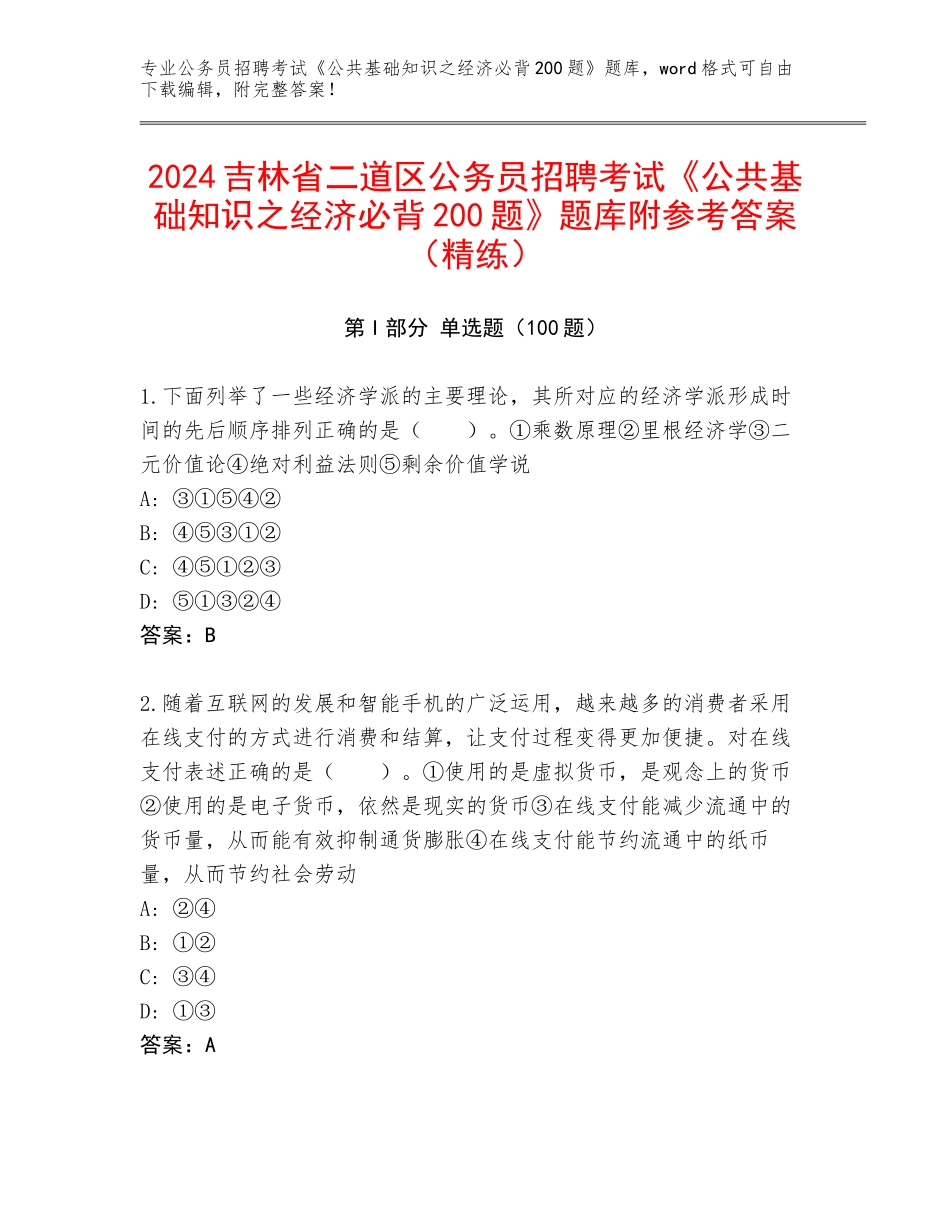 专业公务员招聘考试《公共基础知识之经济必背200题》题库，word格式可自由下载编辑，附完整答案！

2024吉林省二道区公务员招聘考试《公共基础知识之经济必背200题》题库附参考答案（精练）

第I部分 单选题（100题）

1.下面列举了一些经济学派的主要理论，其所对应的经济学派形成时间的先后顺序排列正确的是（　　）。①乘数原理②里根经济学③二元价值论④绝对利益法则⑤剩余价值学说
A：③①⑤④②
B：④⑤③①②
C：④⑤①②③
D：⑤①③②④
答案：B

2.随着互联网的发展和智能手机的广泛运用，越来越多的消费者采用在线支付的方式进行消费和结算，让支付过程变得更加便捷。对在线支付表述正确的是（　　）。①使用的是虚拟货币，是观念上的货币②使用的是电子货币，依然是现实的货币③在线支付能减少流通中的货币量，从而能有效抑制通货膨胀④在线支付能节约流通中的纸币量，从而节约社会劳动
A：②④
B：①②
C：③④
D：①③
答案：A